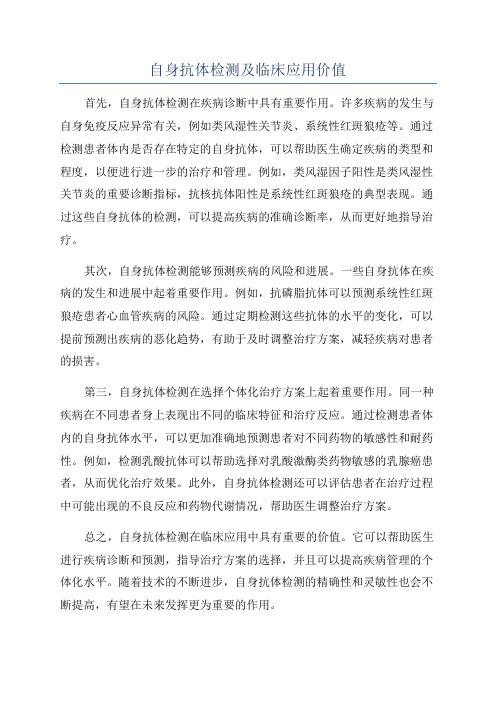 自身抗体检测及临床应用价值

首先，自身抗体检测在疾病诊断中具有重要作用。许多疾病的发生与自身免疫反应异常有关，例如类风湿性关节炎、系统性红斑狼疮等。通过检测患者体内是否存在特定的自身抗体，可以帮助医生确定疾病的类型和程度，以便进行进一步的治疗和管理。例如，类风湿因子阳性是类风湿性关节炎的重要诊断指标，抗核抗体阳性是系统性红斑狼疮的典型表现。通过这些自身抗体的检测，可以提高疾病的准确诊断率，从而更好地指导治疗。

其次，自身抗体检测能够预测疾病的风险和进展。一些自身抗体在疾病的发生和进展中起着重要作用。例如，抗磷脂抗体可以预测系统性红斑狼疮患者心血管疾病的风险。通过定期检测这些抗体的水平的变化，可以提前预测出疾病的恶化趋势，有助于及时调整治疗方案，减轻疾病对患者的损害。

第三，自身抗体检测在选择个体化治疗方案上起着重要作用。同一种疾病在不同患者身上表现出不同的临床特征和治疗反应。通过检测患者体内的自身抗体水平，可以更加准确地预测患者对不同药物的敏感性和耐药性。例如，检测乳酸抗体可以帮助选择对乳酸激酶类药物敏感的乳腺癌患者，从而优化治疗效果。此外，自身抗体检测还可以评估患者在治疗过程中可能出现的不良反应和药物代谢情况，帮助医生调整治疗方案。

总之，自身抗体检测在临床应用中具有重要的价值。它可以帮助医生进行疾病诊断和预测，指导治疗方案的选择，并且可以提高疾病管理的个体化水平。随着技术的不断进步，自身抗体检测的精确性和灵敏性也会不断提高，有望在未来发挥更为重要的作用。